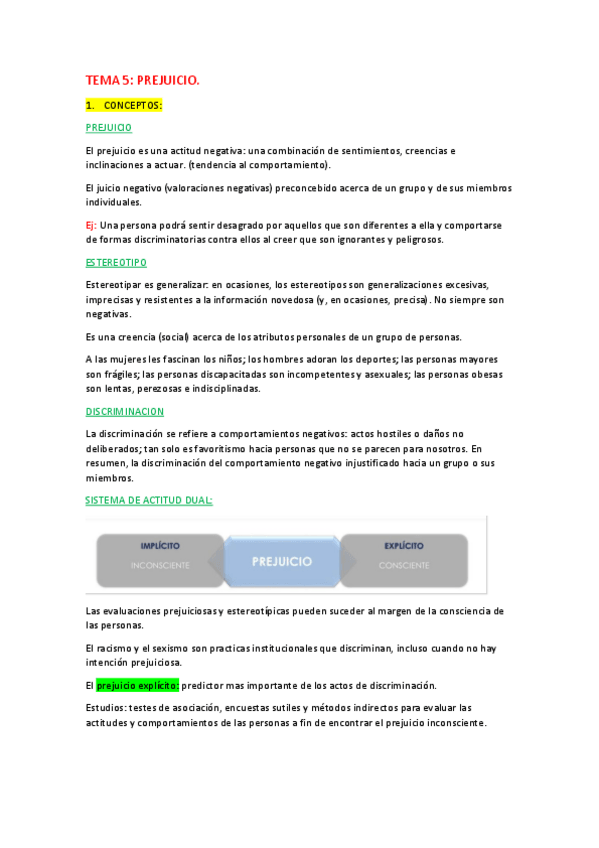 TEMA 5: PREJUICIO.

1. CONCEPTOS:

PREJUICIO

El prejuicio es una actitud negativa: una combinación de sentimientos, creencias e inclinaciones a actuar. (tendencia al comportamiento).

El juicio negativo (valoraciones negativas) preconcebido acerca de un grupo y de sus miembros individuales.

Ej: Una persona podrá sentir desagrado por aquellos que son diferentes a ella y comportarse de formas discriminatorias contra ellos al creer que son ignorantes y peligrosos.

ESTEREOTIPO

Estereotipar es generalizar: en ocasiones, los estereotipos son generalizaciones excesivas, imprecisas y resistentes a la información novedosa (y, en ocasiones, precisa). No siempre son negativas.

Es una creencia (social) acerca de los atributos personales de un grupo de personas.

A las mujeres les fascinan los niños; los hombres adoran los deportes; las personas mayores son frágiles; las personas discapacitadas son incompetentes y asexuales; las personas obesas son lentas, perezosas e indisciplinadas.

DISCRIMINACION

La discriminación se refiere a comportamientos negativos: actos hostiles o daños no deliberados; tan solo es favoritismo hacia personas que no se parecen para nosotros. En resumen, la discriminación del comportamiento negativo injustificado hacia un grupo o sus miembros.

SISTEMA DE ACTITUD DUAL:

IMPLÍCITO
INCONSCIENTE
PREJUICIO
EXPLÍCITO
CONSCIENTE

Las evaluaciones prejuiciosas y estereotípicas pueden suceder al margen de la consciencia de las personas.

El racismo y el sexismo son practicas institucionales que discriminan, incluso cuando no hay intención prejuiciosa.

El prejuicio explícito: predictor mas importante de los actos de discriminación.

Estudios: testes de asociación, encuestas sutiles y métodos indirectos para evaluar las actitudes y comportamientos de las personas a fin de encontrar el prejuicio inconsciente.